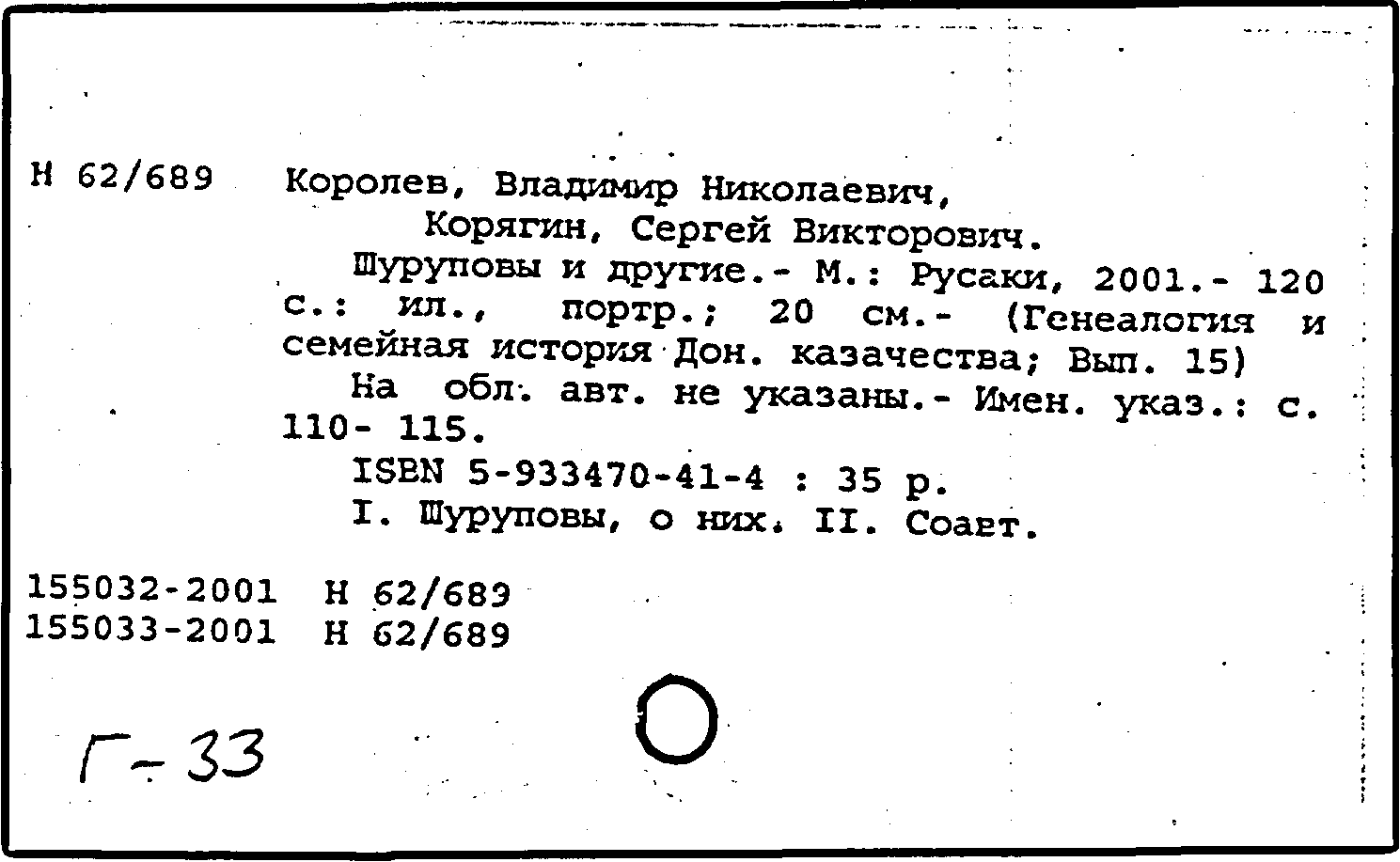 Н 62/689 Королев, Владимир Николаевич,
Корягин, Сергей Викторович.
Шуруповы и другие.- М.: Русаки, 2001.- 120 с.: ил., портр.; 20 см.- (Генеалогия и семейная история Дон. казачества; Вып. 15)
На обл. авт. не указаны.- Имен. указ.: с. 110- 115.
ISBN 5-933470-41-4 : 35 р.
I. Шуруповы, о них. II. Соавт.

155032-2001 Н 62/689
155033-2001 Н 62/689

Г-33